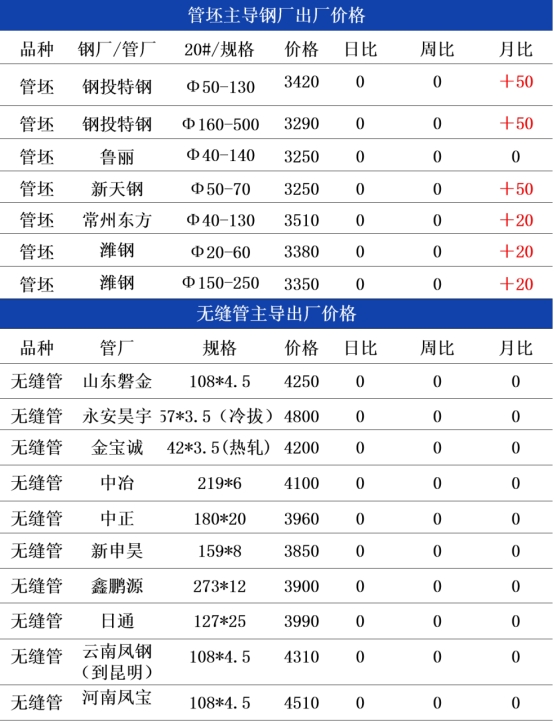 管坯主导钢厂出厂价格

| 品种 | 钢厂/管厂 | 20#/规格 | 价格 | 日比 | 周比 | 月比 |
|---|---|---|---|---|---|---|
| 管坯 | 钢投特钢 | Φ50-130 | 3420 | 0 | 0 | +50 |
| 管坯 | 钢投特钢 | Φ160-500 | 3290 | 0 | 0 | +50 |
| 管坯 | 鲁丽 | Φ40-140 | 3250 | 0 | 0 | 0 |
| 管坯 | 新天钢 | Φ50-70 | 3250 | 0 | 0 | +50 |
| 管坯 | 常州东方 | Φ40-130 | 3510 | 0 | 0 | +20 |
| 管坯 | 潍钢 | Φ20-60 | 3380 | 0 | 0 | +20 |
| 管坯 | 潍钢 | Φ150-250 | 3350 | 0 | 0 | +20 |

无缝管主导出厂价格

| 品种 | 管厂 | 规格 | 价格 | 日比 | 周比 | 月比 |
|---|---|---|---|---|---|---|
| 无缝管 | 山东磐金 | 108*4.5 | 4250 | 0 | 0 | 0 |
| 无缝管 | 永安昊宇 | 57*3.5（冷拔） | 4800 | 0 | 0 | 0 |
| 无缝管 | 金宝诚 | 42*3.5(热轧) | 4200 | 0 | 0 | 0 |
| 无缝管 | 中冶 | 219*6 | 4100 | 0 | 0 | 0 |
| 无缝管 | 中正 | 180*20 | 3960 | 0 | 0 | 0 |
| 无缝管 | 新申昊 | 159*8 | 3850 | 0 | 0 | 0 |
| 无缝管 | 鑫鹏源 | 273*12 | 3900 | 0 | 0 | 0 |
| 无缝管 | 日通 | 127*25 | 3990 | 0 | 0 | 0 |
| 无缝管 | 云南凤钢（到昆明） | 108*4.5 | 4310 | 0 | 0 | 0 |
| 无缝管 | 河南凤宝 | 108*4.5 | 4510 | 0 | 0 | 0 |